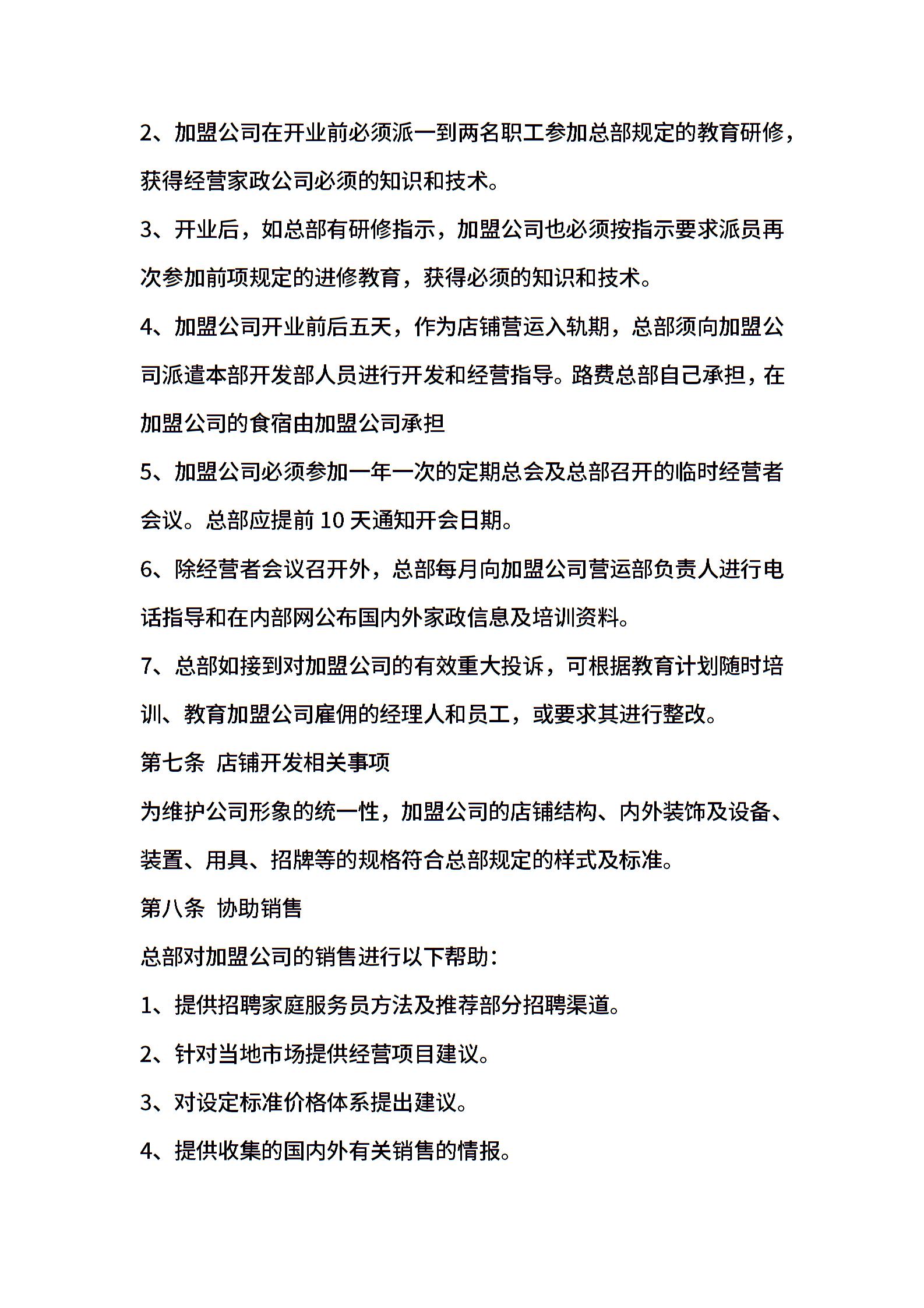 2、加盟公司在开业前必须派一到两名职工参加总部规定的教育研修，获得经营家政公司必须的知识和技术。

3、开业后，如总部有研修指示，加盟公司也必须按指示要求派员再次参加前项规定的进修教育，获得必须的知识和技术。

4、加盟公司开业前后五天，作为店铺营运入轨期，总部须向加盟公司派遣本部开发部人员进行开发和经营指导。路费总部自己承担，在加盟公司的食宿由加盟公司承担

5、加盟公司必须参加一年一次的定期总会及总部召开的临时经营者会议。总部应提前 10 天通知开会日期。

6、除经营者会议召开外，总部每月向加盟公司营运部负责人进行电话指导和在内部网公布国内外家政信息及培训资料。

7、总部如接到对加盟公司的有效重大投诉，可根据教育计划随时培训、教育加盟公司雇佣的经理人和员工，或要求其进行整改。

第七条 店铺开发相关事项

为维护公司形象的统一性，加盟公司的店铺结构、内外装饰及设备、装置、用具、招牌等的规格符合总部规定的样式及标准。

第八条 协助销售

总部对加盟公司的销售进行以下帮助：

1、提供招聘家庭服务员方法及推荐部分招聘渠道。

2、针对当地市场提供经营项目建议。

3、对设定标准价格体系提出建议。

4、提供收集的国内外有关销售的情报。